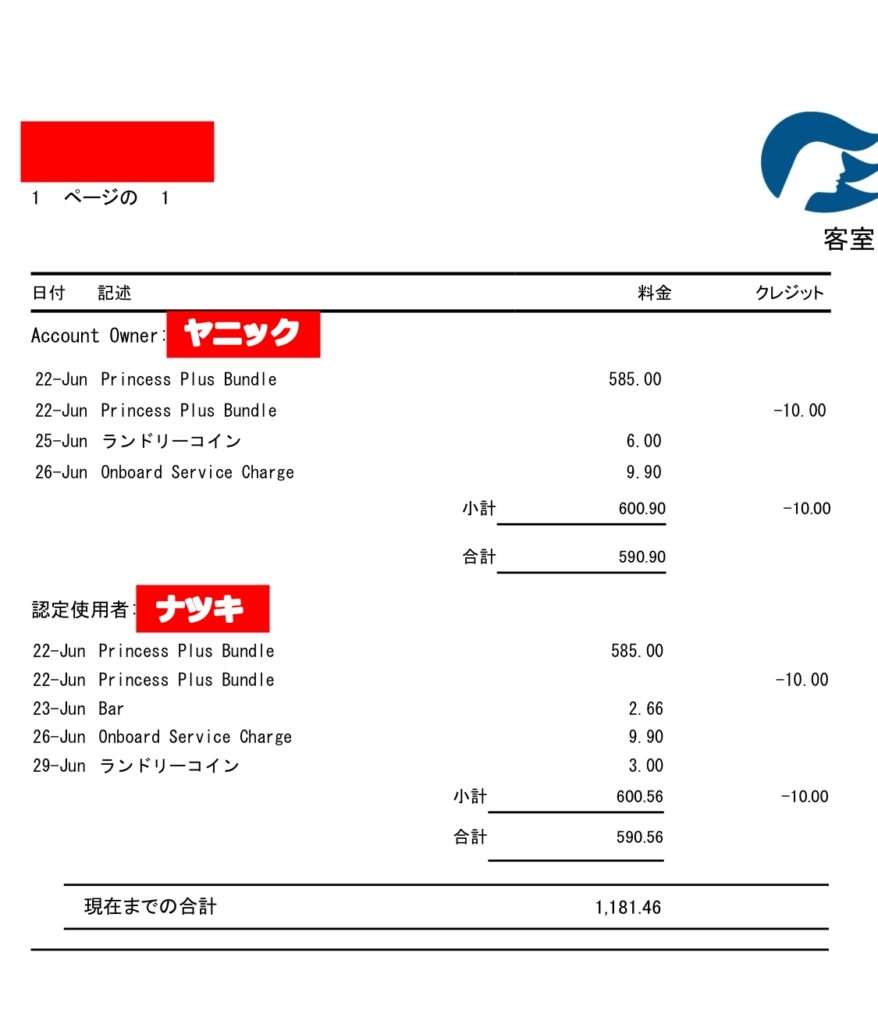 1　ページの　1

客室

| 日付 | 記述 | 料金 | クレジット |
|---|---|---|---|

Account Owner: ヤニック

| | | | |
|---|---|---|---|
| 22-Jun | Princess Plus Bundle | 585.00 | |
| 22-Jun | Princess Plus Bundle | | -10.00 |
| 25-Jun | ランドリーコイン | 6.00 | |
| 26-Jun | Onboard Service Charge | 9.90 | |
| | 小計 | 600.90 | -10.00 |
| | 合計 | 590.90 | |

認定使用者: ナツキ

| | | | |
|---|---|---|---|
| 22-Jun | Princess Plus Bundle | 585.00 | |
| 22-Jun | Princess Plus Bundle | | -10.00 |
| 23-Jun | Bar | 2.66 | |
| 26-Jun | Onboard Service Charge | 9.90 | |
| 29-Jun | ランドリーコイン | 3.00 | |
| | 小計 | 600.56 | -10.00 |
| | 合計 | 590.56 | |

現在までの合計　1,181.46